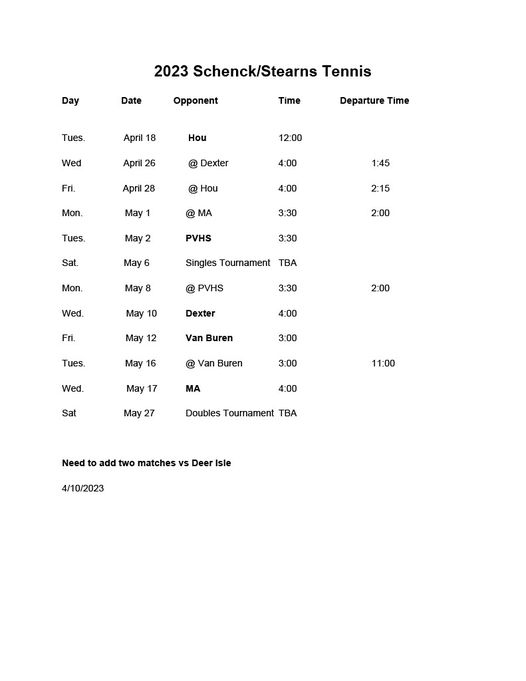 2023 Schenck/Stearns Tennis

| Day | Date | Opponent | Time | Departure Time |
|---|---|---|---|---|
| Tues. | April 18 | Hou | 12:00 | |
| Wed | April 26 | @ Dexter | 4:00 | 1:45 |
| Fri. | April 28 | @ Hou | 4:00 | 2:15 |
| Mon. | May 1 | @ MA | 3:30 | 2:00 |
| Tues. | May 2 | PVHS | 3:30 | |
| Sat. | May 6 | Singles Tournament | TBA | |
| Mon. | May 8 | @ PVHS | 3:30 | 2:00 |
| Wed. | May 10 | Dexter | 4:00 | |
| Fri. | May 12 | Van Buren | 3:00 | |
| Tues. | May 16 | @ Van Buren | 3:00 | 11:00 |
| Wed. | May 17 | MA | 4:00 | |
| Sat | May 27 | Doubles Tournament | TBA | |

Need to add two matches vs Deer Isle

4/10/2023